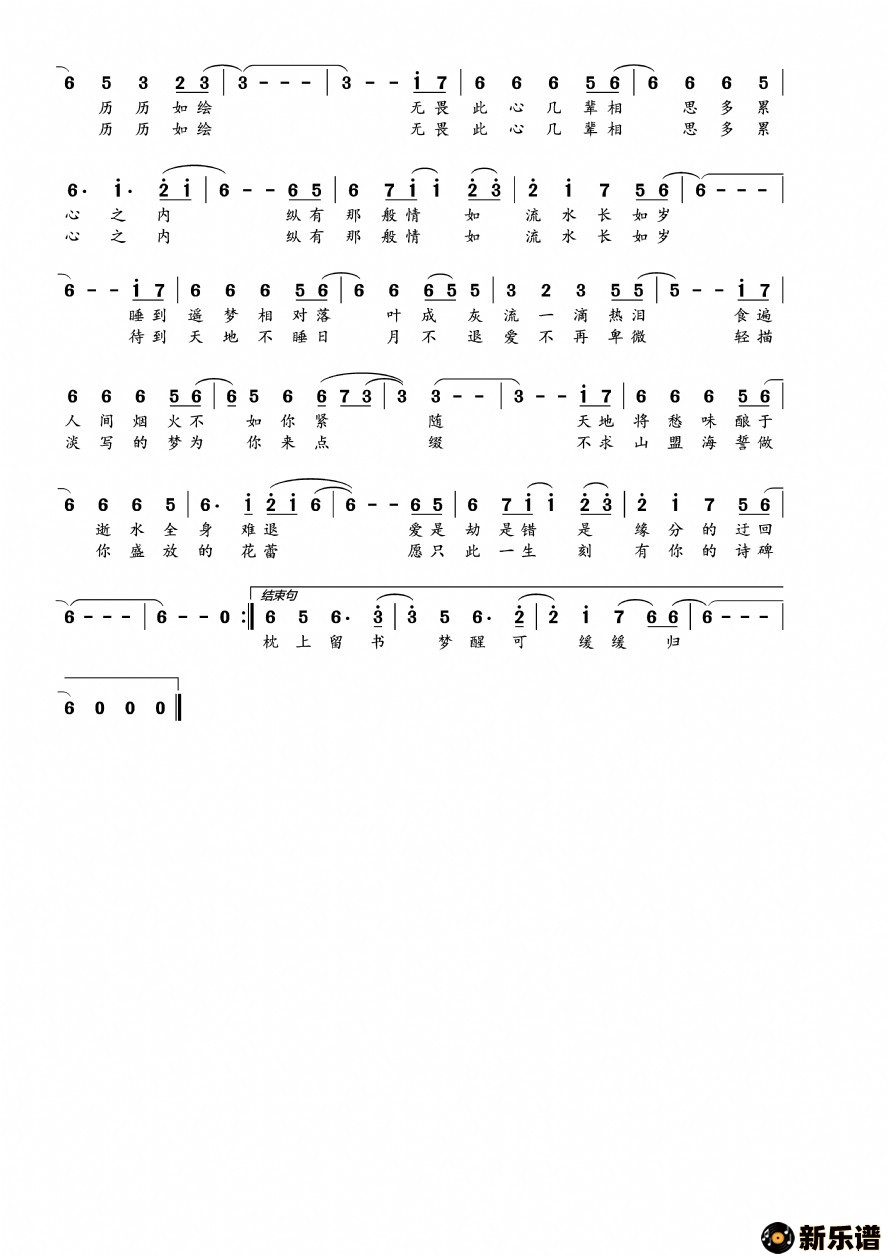 6 5 3 2 3 | 3 - - - | 3 - - i 7 | 6 6 6 5 6 | 6 6 6 5 |
历 历 如 绘 无 畏 此 心 几 辈 相 思 多 累
历 历 如 绘 无 畏 此 心 几 辈 相 思 多 累

6· i· 2 i | 6 - - 6 5 | 6 7 i i 2 3 | 2 i 7 5 6 | 6 - - - |
心 之 内 纵 有 那 般 情 如 流 水 长 如 岁
心 之 内 纵 有 那 般 情 如 流 水 长 如 岁

6 - - i 7 | 6 6 6 5 6 | 6 6 6 5 5 | 3 2 3 5 5 | 5 - - i 7 |
睡 到 遥 梦 相 对 落 叶 成 灰 流 一 滴 热 泪 食 遍
待 到 天 地 不 睡 日 月 不 退 爱 不 再 卑 微 轻 描

6 6 6 5 6 | 6 5 6 6 7 3 | 3 3 - - | 3 - - i 7 | 6 6 6 5 6 |
人 间 烟 火 不 如 你 紧 随 天 地 将 愁 味 酿 于
淡 写 的 梦 为 你 来 点 缀 不 求 山 盟 海 誓 做

6 6 6 5 | 6· i 2 i 6 | 6 - - 6 5 | 6 7 i i 2 3 | 2 i 7 5 6 |
逝 水 全 身 难 退 爱 是 劫 是 错 是 缘 分 的 迂 回
你 盛 放 的 花 蕾 愿 只 此 一 生 刻 有 你 的 诗 碑

6 - - - | 6 - - 0 :| 结束句 6 5 6· 3 | 3 5 6· 2 | 2 i 7 6 6 | 6 - - - |
枕 上 留 书 梦 醒 可 缓 缓 归

6 0 0 0 ‖

新乐谱